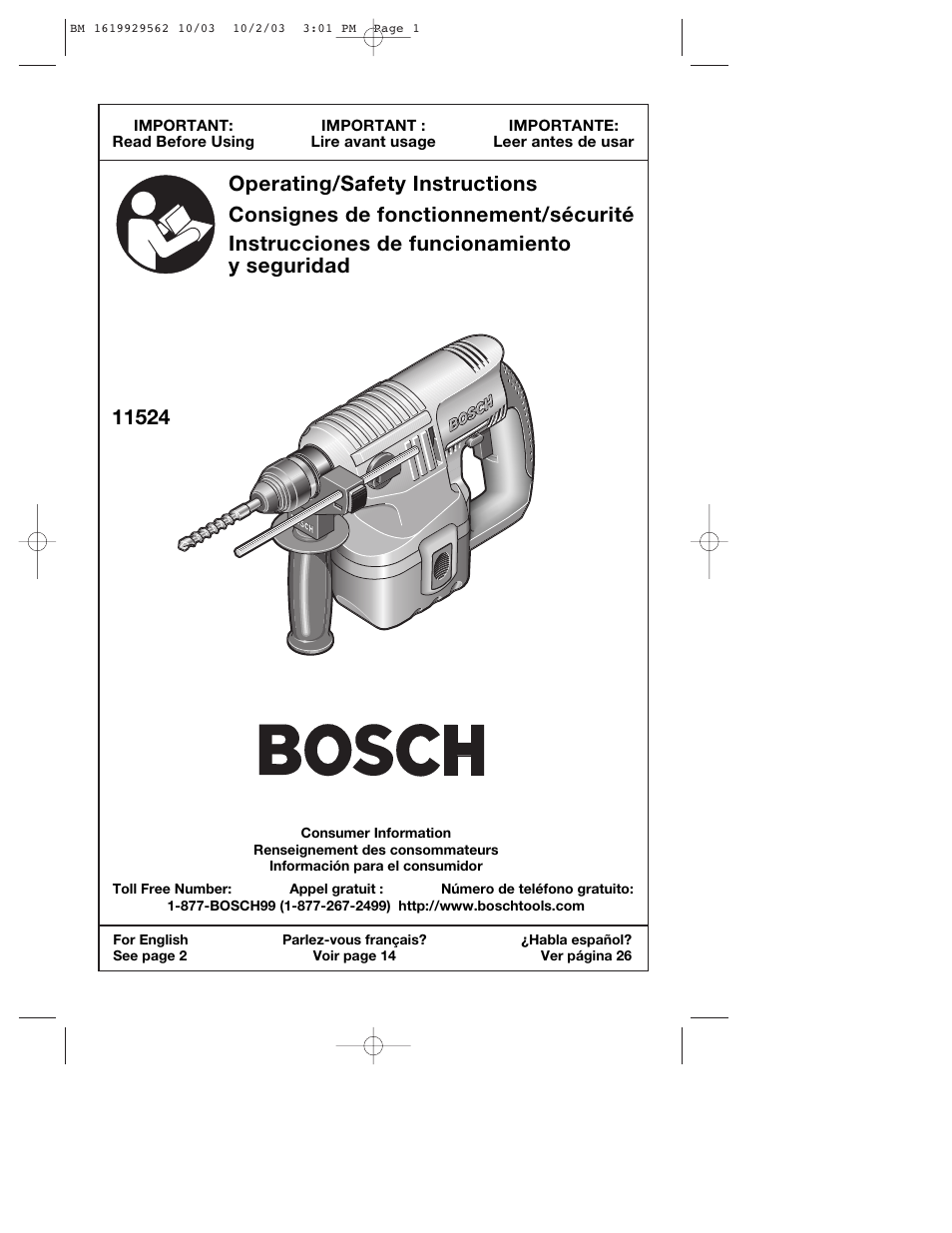 BM 1619929562 10/03 10/2/03 3:01 PM Page 1

IMPORTANT:
Read Before Using

IMPORTANT :
Lire avant usage

IMPORTANTE:
Leer antes de usar

Operating/Safety Instructions
Consignes de fonctionnement/sécurité
Instrucciones de funcionamiento y seguridad

11524

BOSCH

BOSCH

BOSCH

Consumer Information
Renseignement des consommateurs
Información para el consumidor

Toll Free Number: Appel gratuit : Número de teléfono gratuito:
1-877-BOSCH99 (1-877-267-2499) http://www.boschtools.com

For English
See page 2

Parlez-vous français?
Voir page 14

¿Habla español?
Ver página 26